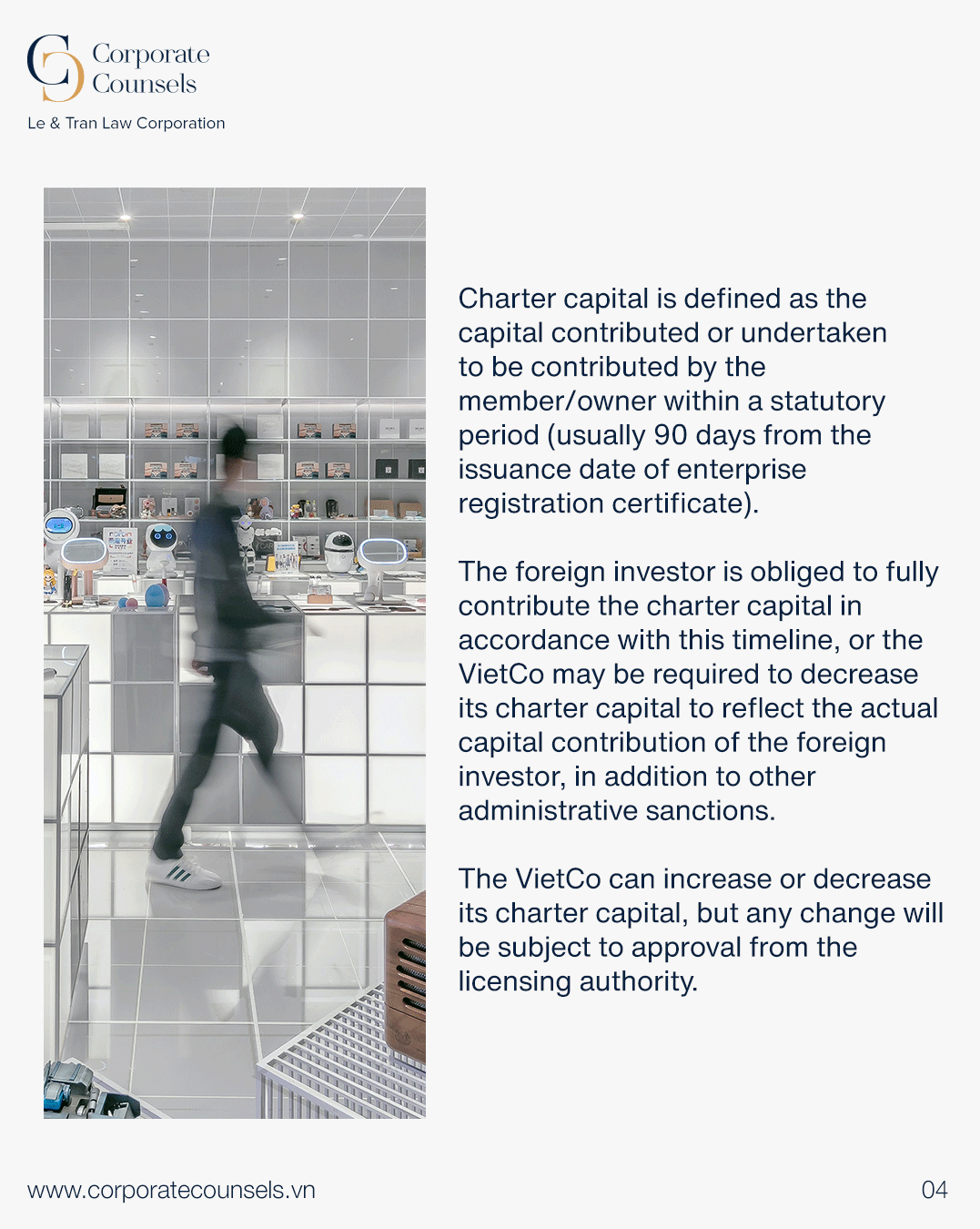 Corporate Counsels
Le & Tran Law Corporation

Charter capital is defined as the capital contributed or undertaken to be contributed by the member/owner within a statutory period (usually 90 days from the issuance date of enterprise registration certificate).

The foreign investor is obliged to fully contribute the charter capital in accordance with this timeline, or the VietCo may be required to decrease its charter capital to reflect the actual capital contribution of the foreign investor, in addition to other administrative sanctions.

The VietCo can increase or decrease its charter capital, but any change will be subject to approval from the licensing authority.

www.corporatecounsels.vn

04